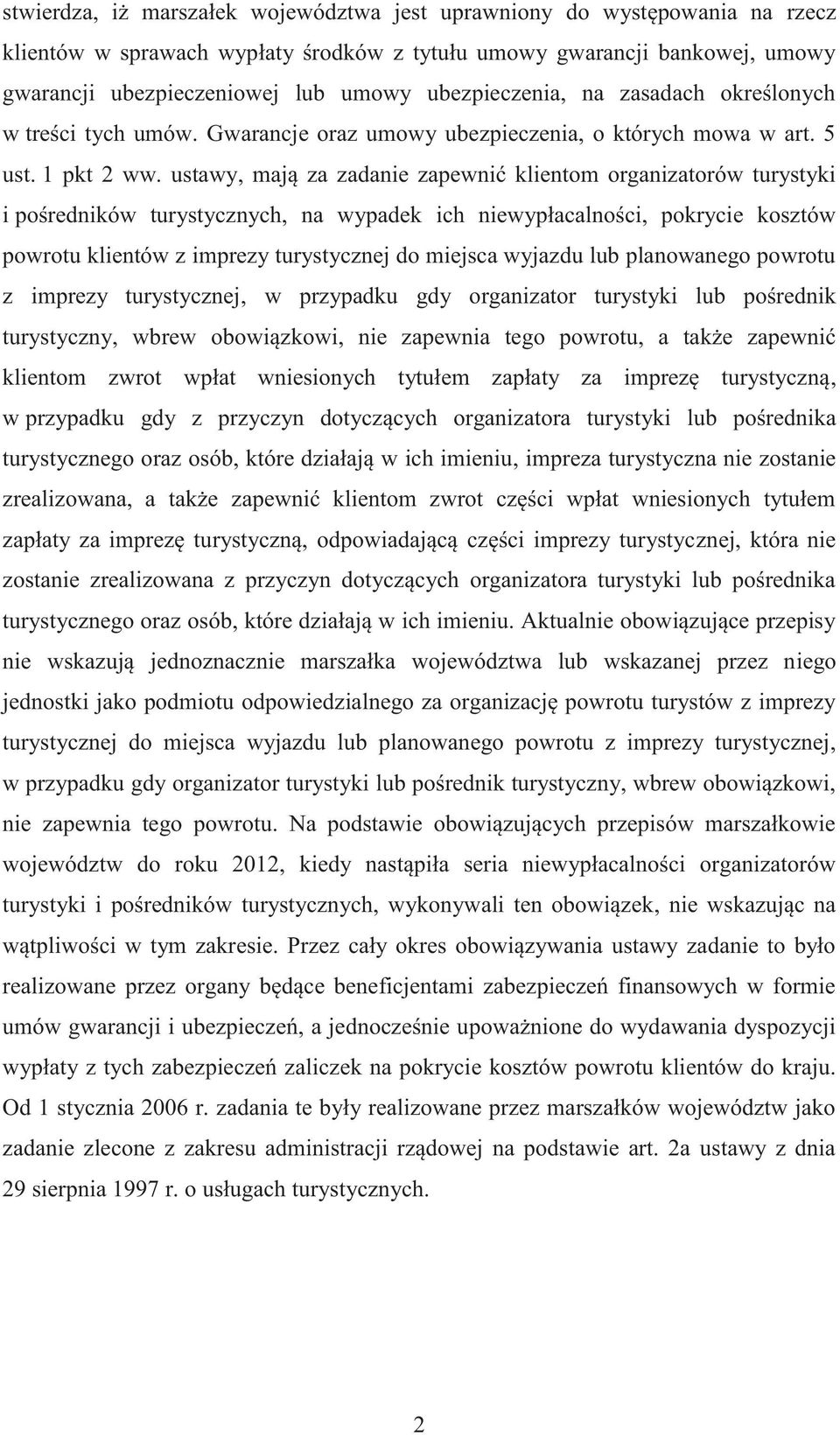 stwierdza, iż marszałek województwa jest uprawniony do występowania na rzecz klientów w sprawach wypłaty środków z tytułu umowy gwarancji bankowej, umowy gwarancji ubezpieczeniowej lub umowy ubezpieczenia, na zasadach określonych w treści tych umów. Gwarancje oraz umowy ubezpieczenia, o których mowa w art. 5 ust. 1 pkt 2 ww. ustawy, mają za zadanie zapewnić klientom organizatorów turystyki i pośredników turystycznych, na wypadek ich niewypłacalności, pokrycie kosztów powrotu klientów z imprezy turystycznej do miejsca wyjazdu lub planowanego powrotu z imprezy turystycznej, w przypadku gdy organizator turystyki lub pośrednik turystyczny, wbrew obowiązkowi, nie zapewnia tego powrotu, a także zapewnić klientom zwrot wpłat wniesionych tytułem zapłaty za imprezę turystyczną, w przypadku gdy z przyczyn dotyczących organizatora turystyki lub pośrednika turystycznego oraz osób, które działają w ich imieniu, impreza turystyczna nie zostanie zrealizowana, a także zapewnić klientom zwrot części wpłat wniesionych tytułem zapłaty za imprezę turystyczną, odpowiadającą części imprezy turystycznej, która nie zostanie zrealizowana z przyczyn dotyczących organizatora turystyki lub pośrednika turystycznego oraz osób, które działają w ich imieniu. Aktualnie obowiązujące przepisy nie wskazują jednoznacznie marszałka województwa lub wskazanej przez niego jednostki jako podmiotu odpowiedzialnego za organizację powrotu turystów z imprezy turystycznej do miejsca wyjazdu lub planowanego powrotu z imprezy turystycznej, w przypadku gdy organizator turystyki lub pośrednik turystyczny, wbrew obowiązkowi, nie zapewnia tego powrotu. Na podstawie obowiązujących przepisów marszałkowie województw do roku 2012, kiedy nastąpiła seria niewypłacalności organizatorów turystyki i pośredników turystycznych, wykonywali ten obowiązek, nie wskazując na wątpliwości w tym zakresie. Przez cały okres obowiązywania ustawy zadanie to było realizowane przez organy będące beneficjentami zabezpieczeń finansowych w formie umów gwarancji i ubezpieczeń, a jednocześnie upoważnione do wydawania dyspozycji wypłaty z tych zabezpieczeń zaliczek na pokrycie kosztów powrotu klientów do kraju. Od 1 stycznia 2006 r. zadania te były realizowane przez marszałków województw jako zadanie zlecone z zakresu administracji rządowej na podstawie art. 2a ustawy z dnia 29 sierpnia 1997 r. o usługach turystycznych.

2